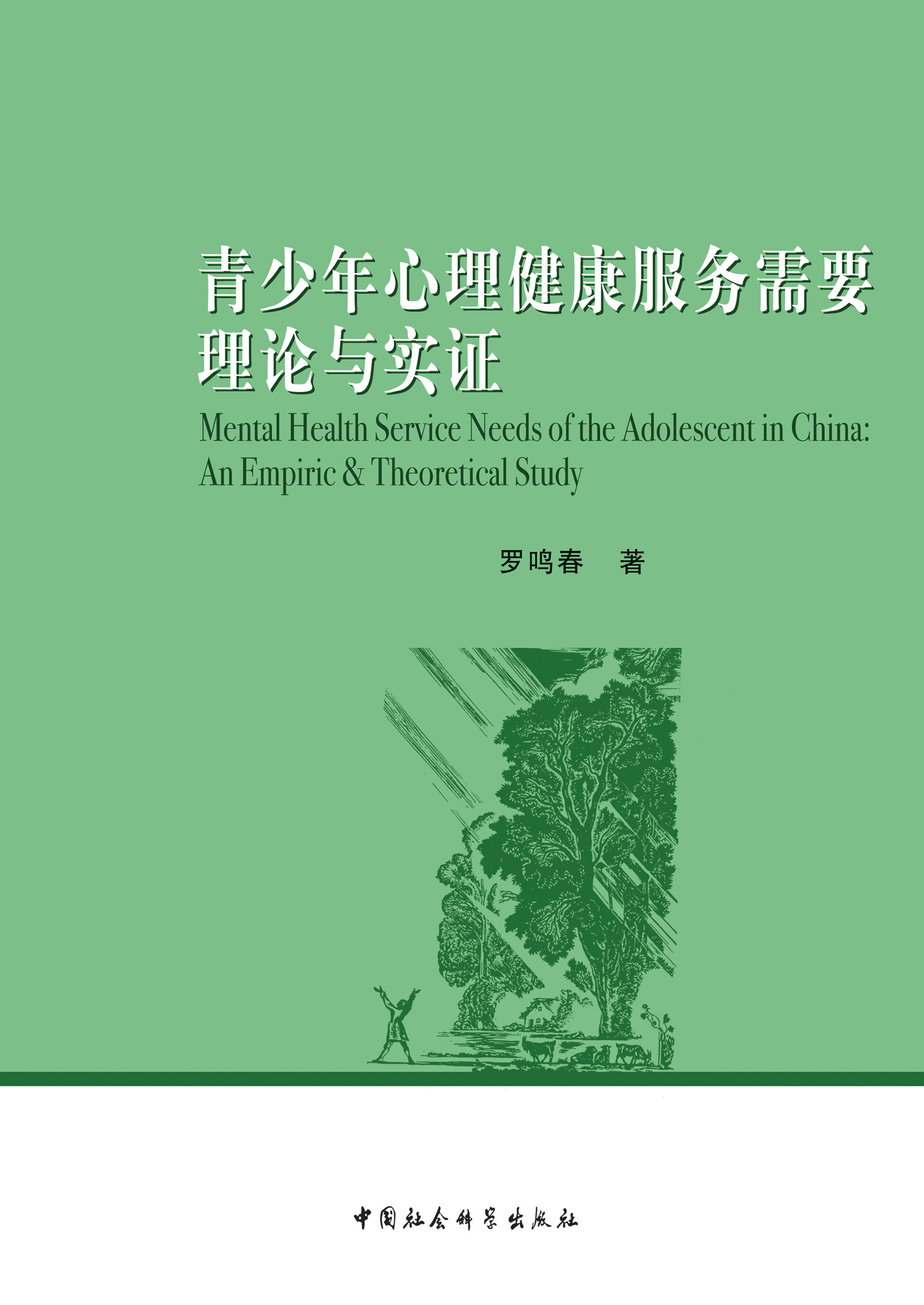 青少年心理健康服务需要
理论与实证

Mental Health Service Needs of the Adolescent in China:
An Empiric & Theoretical Study

罗鸣春 著

中国社会科学出版社